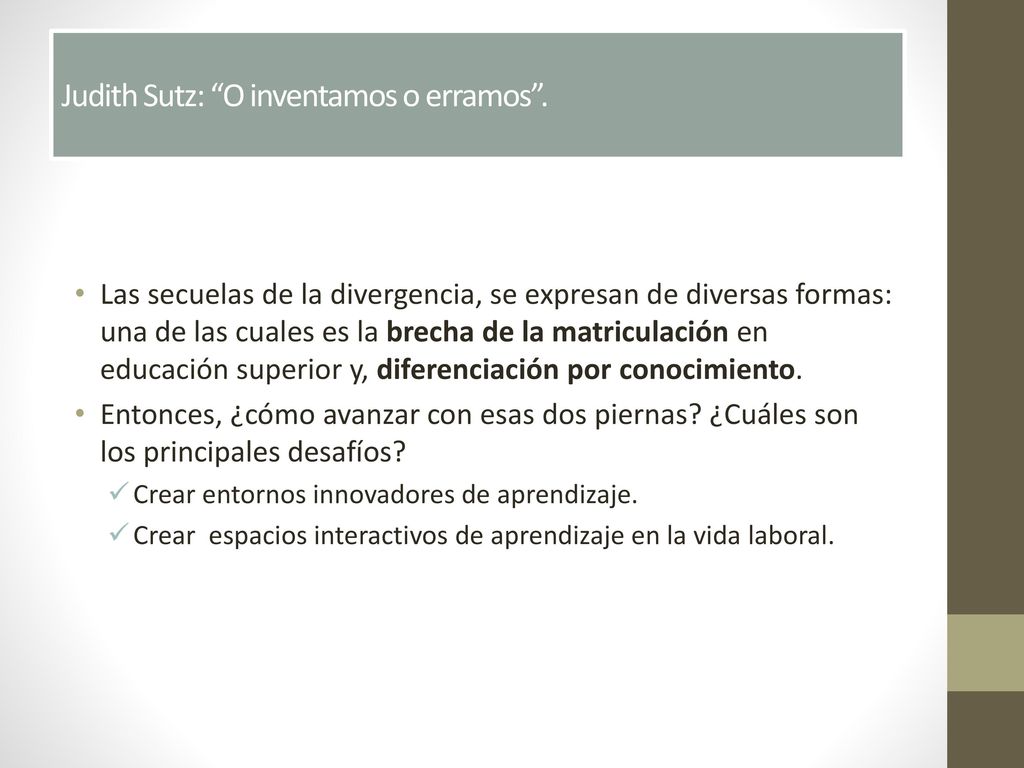 Judith Sutz: “O inventamos o erramos”.

• Las secuelas de la divergencia, se expresan de diversas formas: una de las cuales es la brecha de la matriculación en educación superior y, diferenciación por conocimiento.

• Entonces, ¿cómo avanzar con esas dos piernas? ¿Cuáles son los principales desafíos?

✓ Crear entornos innovadores de aprendizaje.

✓ Crear espacios interactivos de aprendizaje en la vida laboral.